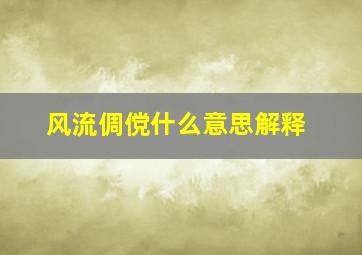 风流倜傥什么意思解释